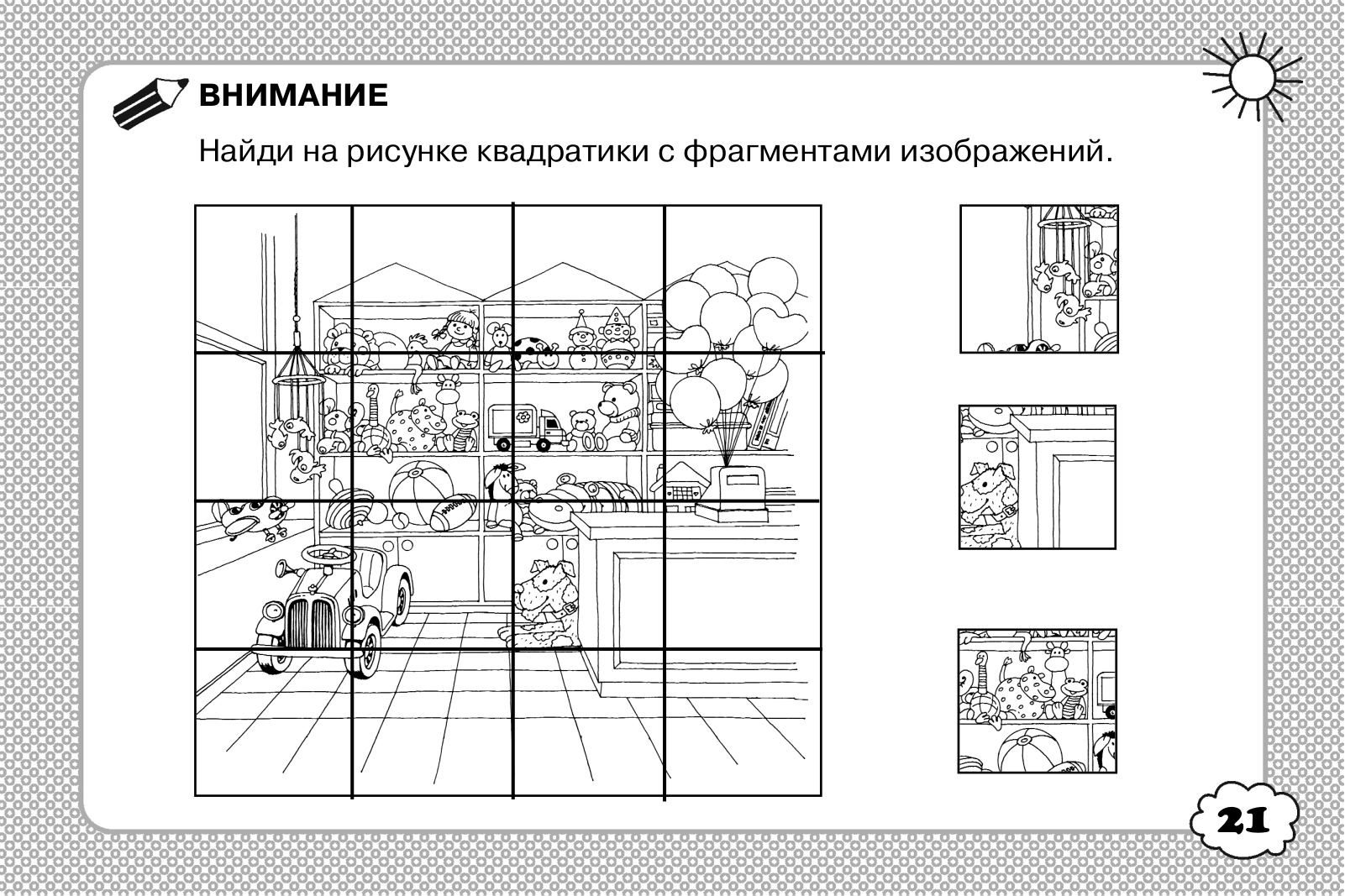 ВНИМАНИЕ

Найди на рисунке квадратики с фрагментами изображений.

21